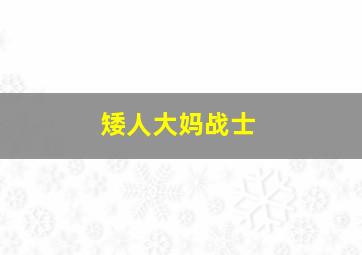 矮人大妈战士